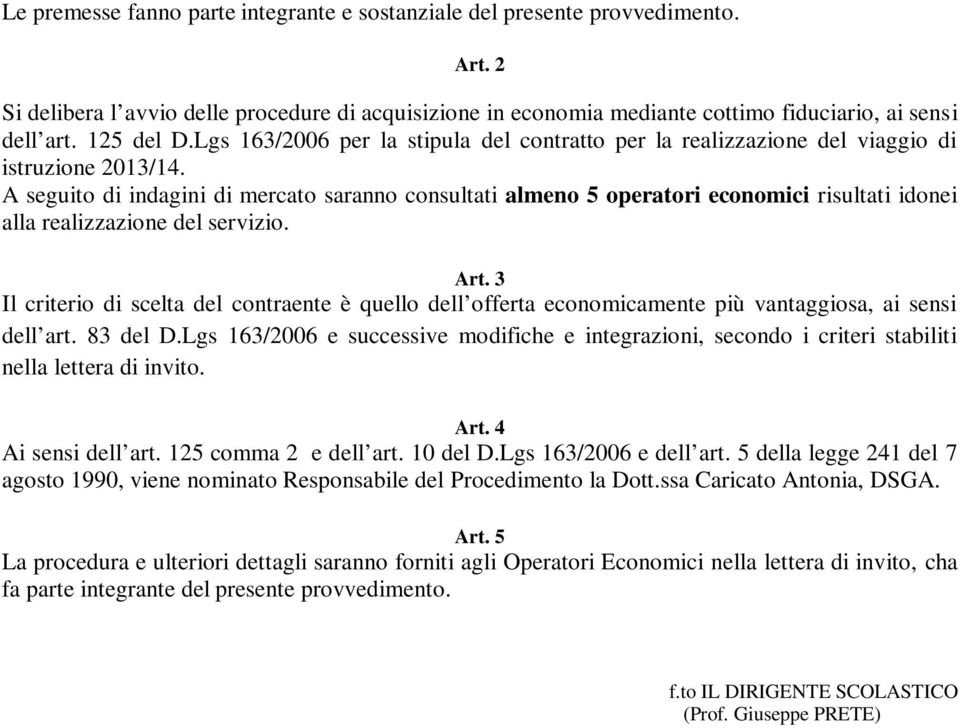 Le premesse fanno parte integrante e sostanziale del presente provvedimento.

Art. 2

Si delibera l'avvio delle procedure di acquisizione in economia mediante cottimo fiduciario, ai sensi dell'art. 125 del D.Lgs 163/2006 per la stipula del contratto per la realizzazione del viaggio di istruzione 2013/14.
A seguito di indagini di mercato saranno consultati almeno 5 operatori economici risultati idonei alla realizzazione del servizio.

Art. 3

Il criterio di scelta del contraente è quello dell'offerta economicamente più vantaggiosa, ai sensi dell'art. 83 del D.Lgs 163/2006 e successive modifiche e integrazioni, secondo i criteri stabiliti nella lettera di invito.

Art. 4

Ai sensi dell'art. 125 comma 2 e dell'art. 10 del D.Lgs 163/2006 e dell'art. 5 della legge 241 del 7 agosto 1990, viene nominato Responsabile del Procedimento la Dott.ssa Caricato Antonia, DSGA.

Art. 5

La procedura e ulteriori dettagli saranno forniti agli Operatori Economici nella lettera di invito, cha fa parte integrante del presente provvedimento.

f.to IL DIRIGENTE SCOLASTICO
(Prof. Giuseppe PRETE)